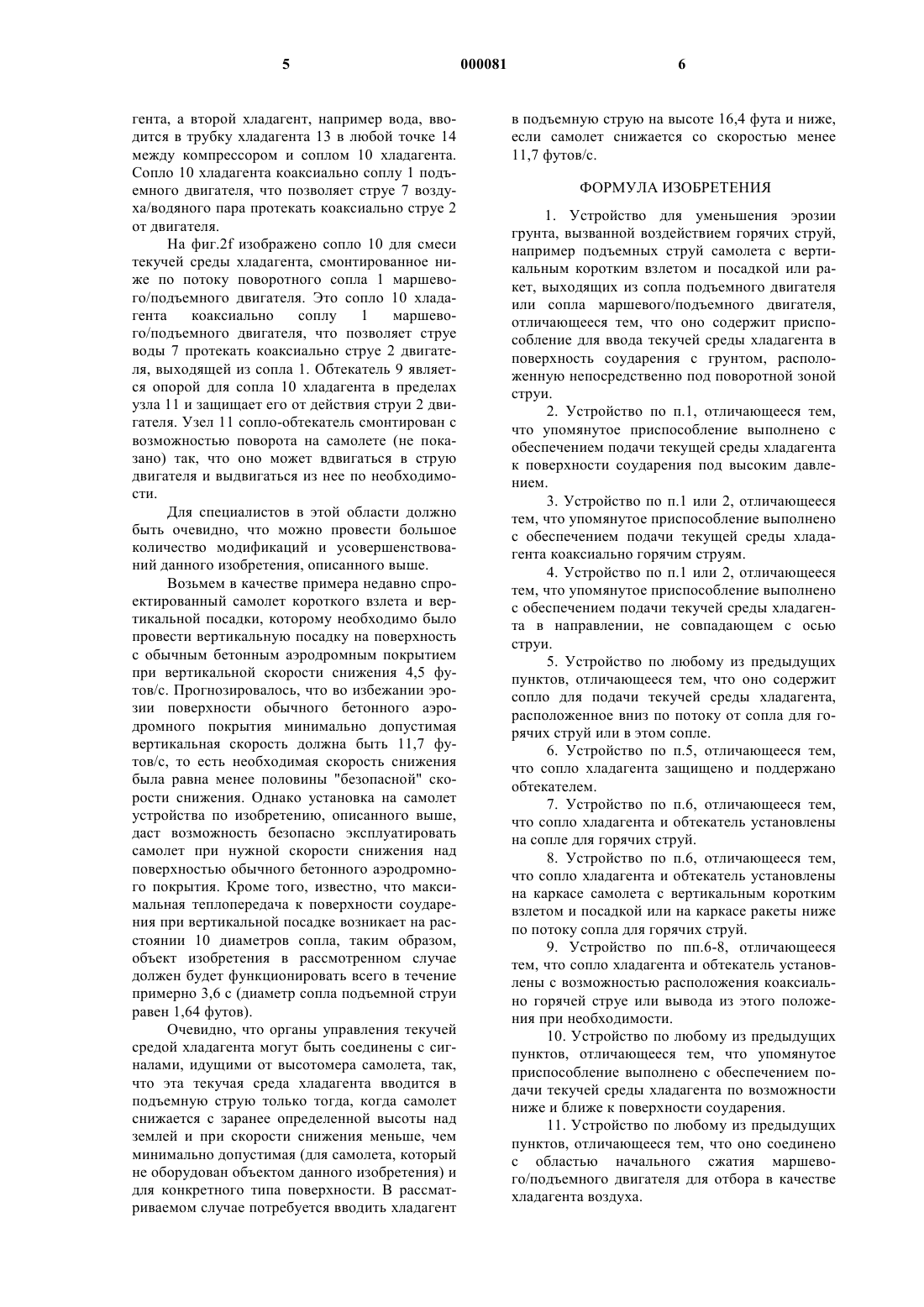 5 000081 6

гента, а второй хладагент, например вода, вводится в трубку хладагента 13 в любой точке 14 между компрессором и соплом 10 хладагента. Сопло 10 хладагента коаксиально соплу 1 подъемного двигателя, что позволяет струе 7 воздуха/водяного пара протекать коаксиально струе 2 от двигателя.

На фиг.2f изображено сопло 10 для смеси текучей среды хладагента, смонтированное ниже по потоку поворотного сопла 1 маршевого/подъемного двигателя. Это сопло 10 хладагента коаксиально соплу 1 маршевого/подъемного двигателя, что позволяет струе воды 7 протекать коаксиально струе 2 двигателя, выходящей из сопла 1. Обтекатель 9 является опорой для сопла 10 хладагента в пределах узла 11 и защищает его от действия струи 2 двигателя. Узел 11 сопло-обтекатель смонтирован с возможностью поворота на самолете (не показано) так, что оно может вдвигаться в струю двигателя и выдвигаться из нее по необходимости.

Для специалистов в этой области должно быть очевидно, что можно провести большое количество модификаций и усовершенствований данного изобретения, описанного выше.

Возьмем в качестве примера недавно спроектированный самолет короткого взлета и вертикальной посадки, которому необходимо было провести вертикальную посадку на поверхность с обычным бетонным аэродромным покрытием при вертикальной скорости снижения 4,5 футов/с. Прогнозировалось, что во избежании эрозии поверхности обычного бетонного аэродромного покрытия минимально допустимая вертикальная скорость должна быть 11,7 футов/с, то есть необходимая скорость снижения была равна менее половины "безопасной" скорости снижения. Однако установка на самолет устройства по изобретению, описанного выше, даст возможность безопасно эксплуатировать самолет при нужной скорости снижения над поверхностью обычного бетонного аэродромного покрытия. Кроме того, известно, что максимальная теплопередача к поверхности соударения при вертикальной посадке возникает на расстоянии 10 диаметров сопла, таким образом, объект изобретения в рассмотренном случае должен будет функционировать всего в течение примерно 3,6 с (диаметр сопла подъемной струи равен 1,64 футов).

Очевидно, что органы управления текучей средой хладагента могут быть соединены с сигналами, идущими от высотомера самолета, так, что эта текучая среда хладагента вводится в подъемную струю только тогда, когда самолет снижается с заранее определенной высоты над землей и при скорости снижения меньше, чем минимально допустимая (для самолета, который не оборудован объектом данного изобретения) и для конкретного типа поверхности. В рассматриваемом случае потребуется вводить хладагент в подъемную струю на высоте 16,4 фута и ниже, если самолет снижается со скоростью менее 11,7 футов/с.

ФОРМУЛА ИЗОБРЕТЕНИЯ

1. Устройство для уменьшения эрозии грунта, вызванной воздействием горячих струй, например подъемных струй самолета с вертикальным коротким взлетом и посадкой или ракет, выходящих из сопла подъемного двигателя или сопла маршевого/подъемного двигателя, отличающееся тем, что оно содержит приспособление для ввода текучей среды хладагента в поверхность соударения с грунтом, расположенную непосредственно под поворотной зоной струи.

2. Устройство по п.1, отличающееся тем, что упомянутое приспособление выполнено с обеспечением подачи текущей среды хладагента к поверхности соударения под высоким давлением.

3. Устройство по п.1 или 2, отличающееся тем, что упомянутое приспособление выполнено с обеспечением подачи текущей среды хладагента коаксиально горячим струям.

4. Устройство по п.1 или 2, отличающееся тем, что упомянутое приспособление выполнено с обеспечением подачи текучей среды хладагента в направлении, не совпадающем с осью струи.

5. Устройство по любому из предыдущих пунктов, отличающееся тем, что оно содержит сопло для подачи текучей среды хладагента, расположенное вниз по потоку от сопла для горячих струй или в этом сопле.

6. Устройство по п.5, отличающееся тем, что сопло хладагента защищено и поддержано обтекателем.

7. Устройство по п.6, отличающееся тем, что сопло хладагента и обтекатель установлены на сопле для горячих струй.

8. Устройство по п.6, отличающееся тем, что сопло хладагента и обтекатель установлены на каркасе самолета с вертикальным коротким взлетом и посадкой или на каркасе ракеты ниже по потоку сопла для горячих струй.

9. Устройство по пп.6-8, отличающееся тем, что сопло хладагента и обтекатель установлены с возможностью расположения коаксиально горячей струе или вывода из этого положения при необходимости.

10. Устройство по любому из предыдущих пунктов, отличающееся тем, что упомянутое приспособление выполнено с обеспечением подачи текучей среды хладагента по возможности ниже и ближе к поверхности соударения.

11. Устройство по любому из предыдущих пунктов, отличающееся тем, что оно соединено с областью начального сжатия маршевого/подъемного двигателя для отбора в качестве хладагента воздуха.